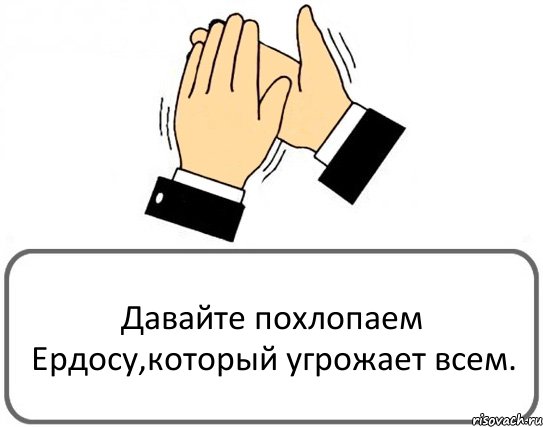 Давайте похлопаем Ердосу,который угрожает всем.

risovach.ru